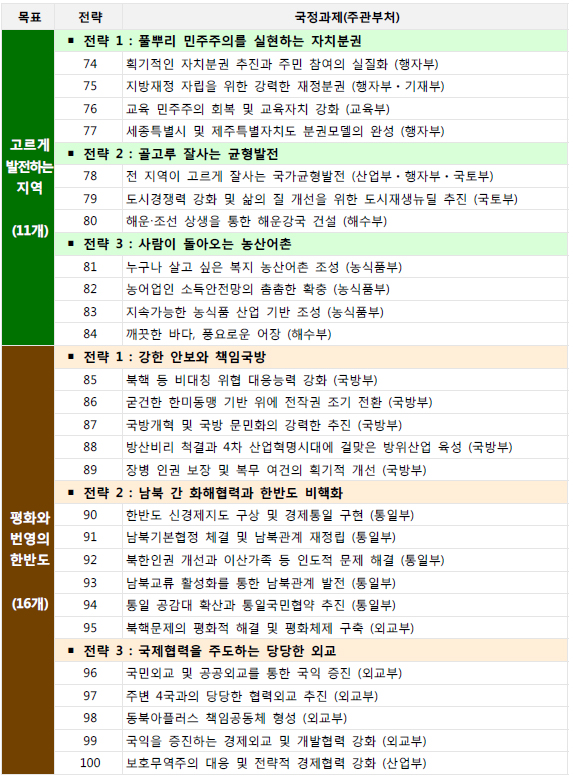 | 목표 | 전략 | 국정과제(주관부처) |
|---|---|---|
| 고르게 발전하는 지역 (11개) | ▪ 전략 1 : 풀뿌리 민주주의를 실현하는 자치분권 | |
| | 74 | 획기적인 자치분권 추진과 주민 참여의 실질화 (행자부) |
| | 75 | 지방재정 자립을 위한 강력한 재정분권 (행자부・기재부) |
| | 76 | 교육 민주주의 회복 및 교육자치 강화 (교육부) |
| | 77 | 세종특별시 및 제주특별자치도 분권모델의 완성 (행자부) |
| | ▪ 전략 2 : 골고루 잘사는 균형발전 | |
| | 78 | 전 지역이 고르게 잘사는 국가균형발전 (산업부・행자부・국토부) |
| | 79 | 도시경쟁력 강화 및 삶의 질 개선을 위한 도시재생뉴딜 추진 (국토부) |
| | 80 | 해운·조선 상생을 통한 해운강국 건설 (해수부) |
| | ▪ 전략 3 : 사람이 돌아오는 농산어촌 | |
| | 81 | 누구나 살고 싶은 복지 농산어촌 조성 (농식품부) |
| | 82 | 농어업인 소득안전망의 촘촘한 확충 (농식품부) |
| | 83 | 지속가능한 농식품 산업 기반 조성 (농식품부) |
| | 84 | 깨끗한 바다, 풍요로운 어장 (해수부) |
| 평화와 번영의 한반도 (16개) | ▪ 전략 1 : 강한 안보와 책임국방 | |
| | 85 | 북핵 등 비대칭 위협 대응능력 강화 (국방부) |
| | 86 | 굳건한 한미동맹 기반 위에 전작권 조기 전환 (국방부) |
| | 87 | 국방개혁 및 국방 문민화의 강력한 추진 (국방부) |
| | 88 | 방산비리 척결과 4차 산업혁명시대에 걸맞은 방위산업 육성 (국방부) |
| | 89 | 장병 인권 보장 및 복무 여건의 획기적 개선 (국방부) |
| | ▪ 전략 2 : 남북 간 화해협력과 한반도 비핵화 | |
| | 90 | 한반도 신경제지도 구상 및 경제통일 구현 (통일부) |
| | 91 | 남북기본협정 체결 및 남북관계 재정립 (통일부) |
| | 92 | 북한인권 개선과 이산가족 등 인도적 문제 해결 (통일부) |
| | 93 | 남북교류 활성화를 통한 남북관계 발전 (통일부) |
| | 94 | 통일 공감대 확산과 통일국민협약 추진 (통일부) |
| | 95 | 북핵문제의 평화적 해결 및 평화체제 구축 (외교부) |
| | ▪ 전략 3 : 국제협력을 주도하는 당당한 외교 | |
| | 96 | 국민외교 및 공공외교를 통한 국익 증진 (외교부) |
| | 97 | 주변 4국과의 당당한 협력외교 추진 (외교부) |
| | 98 | 동북아플러스 책임공동체 형성 (외교부) |
| | 99 | 국익을 증진하는 경제외교 및 개발협력 강화 (외교부) |
| | 100 | 보호무역주의 대응 및 전략적 경제협력 강화 (산업부) |